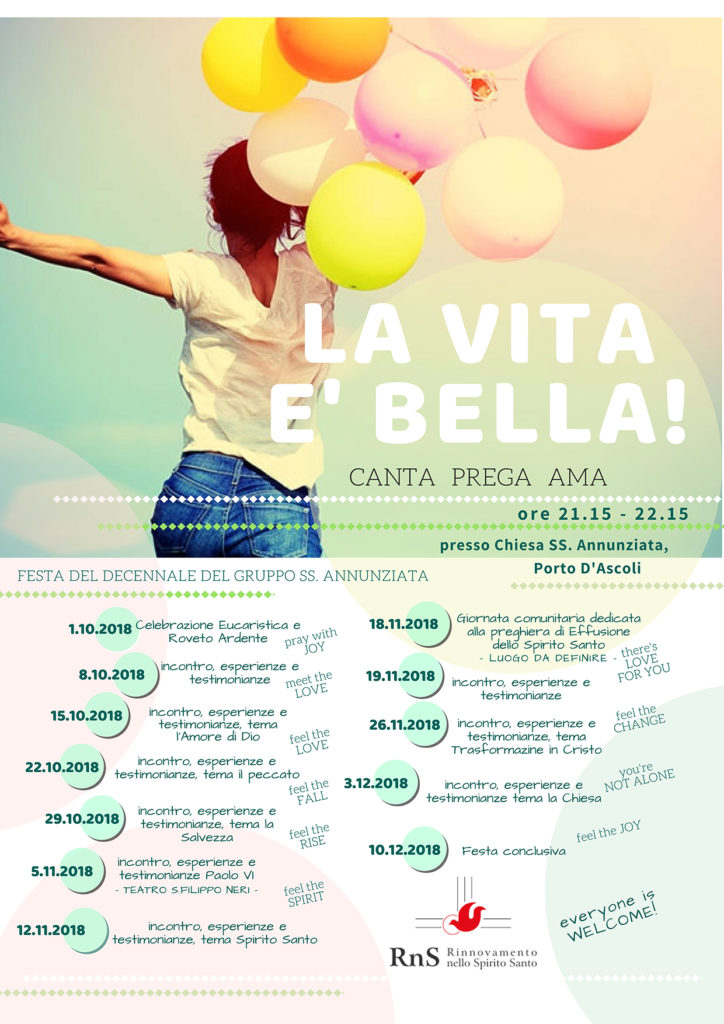 LA VITA E' BELLA!

CANTA PREGA AMA

ore 21.15 - 22.15

presso Chiesa SS. Annunziata, Porto D'Ascoli

FESTA DEL DECENNALE DEL GRUPPO SS. ANNUNZIATA

1.10.2018 Celebrazione Eucaristica e Roveto Ardente
pray with JOY

8.10.2018 incontro, esperienze e testimonianze
meet the LOVE

15.10.2018 incontro, esperienze e testimonianze, tema l'Amore di Dio
feel the LOVE

22.10.2018 incontro, esperienze e testimonianze, tema il peccato
feel the FALL

29.10.2018 incontro, esperienze e testimonianze, tema la Salvezza
feel the RISE

5.11.2018 incontro, esperienze e testimonianze Paolo VI
- TEATRO S.FILIPPO NERI -
feel the SPIRIT

12.11.2018 incontro, esperienze e testimonianze, tema Spirito Santo

18.11.2018 Giornata comunitaria dedicata alla preghiera di Effusione dello Spirito Santo
- LUOGO DA DEFINIRE -
there's LOVE FOR YOU

19.11.2018 incontro, esperienze e testimonianze

26.11.2018 incontro, esperienze e testimonianze, tema Trasformazine in Cristo
feel the CHANGE

3.12.2018 incontro, esperienze e testimonianze tema la Chiesa
you're NOT ALONE

10.12.2018 Festa conclusiva
feel the JOY

everyone is WELCOME!

RnS Rinnovamento nello Spirito Santo